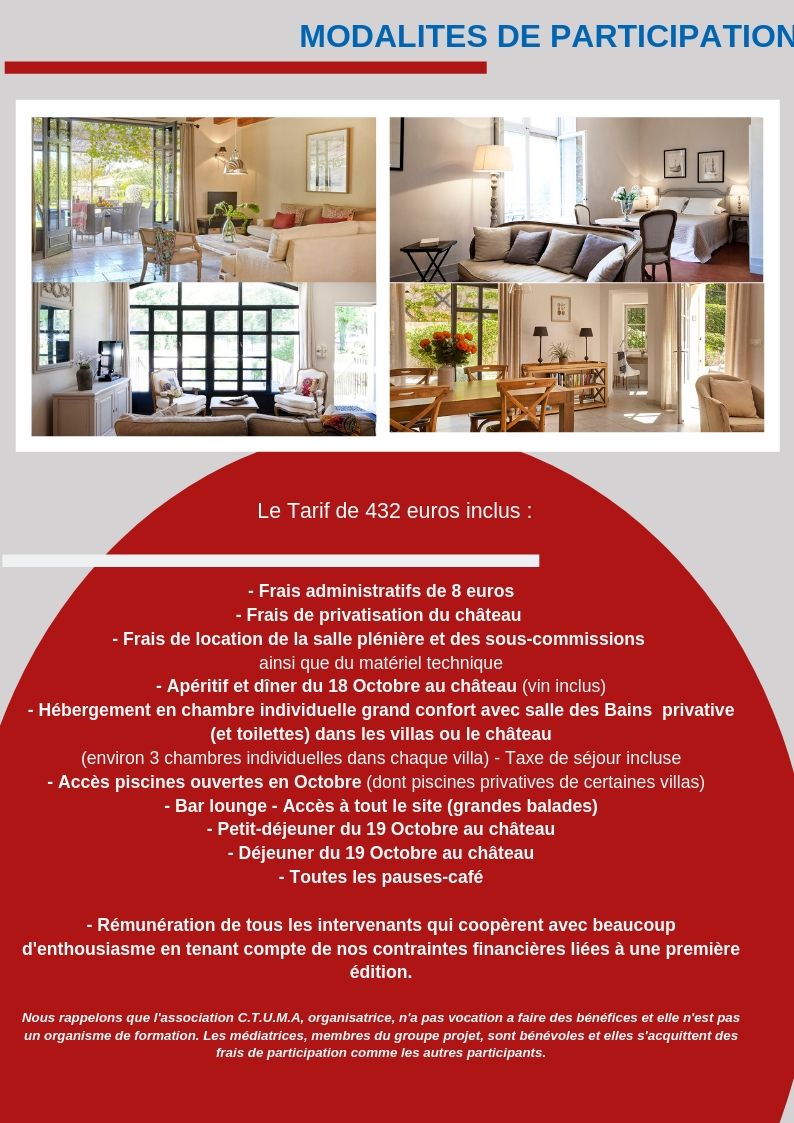 MODALITES DE PARTICIPATION

Le Tarif de 432 euros inclus :

- Frais administratifs de 8 euros
- Frais de privatisation du château
- Frais de location de la salle plénière et des sous-commissions ainsi que du matériel technique
- Apéritif et dîner du 18 Octobre au château (vin inclus)
- Hébergement en chambre individuelle grand confort avec salle des Bains privative (et toilettes) dans les villas ou le château
(environ 3 chambres individuelles dans chaque villa) - Taxe de séjour incluse
- Accès piscines ouvertes en Octobre (dont piscines privatives de certaines villas)
- Bar lounge - Accès à tout le site (grandes balades)
- Petit-déjeuner du 19 Octobre au château
- Déjeuner du 19 Octobre au château
- Toutes les pauses-café

- Rémunération de tous les intervenants qui coopèrent avec beaucoup d'enthousiasme en tenant compte de nos contraintes financières liées à une première édition.

Nous rappelons que l'association C.T.U.M.A, organisatrice, n'a pas vocation a faire des bénéfices et elle n'est pas un organisme de formation. Les médiatrices, membres du groupe projet, sont bénévoles et elles s'acquittent des frais de participation comme les autres participants.